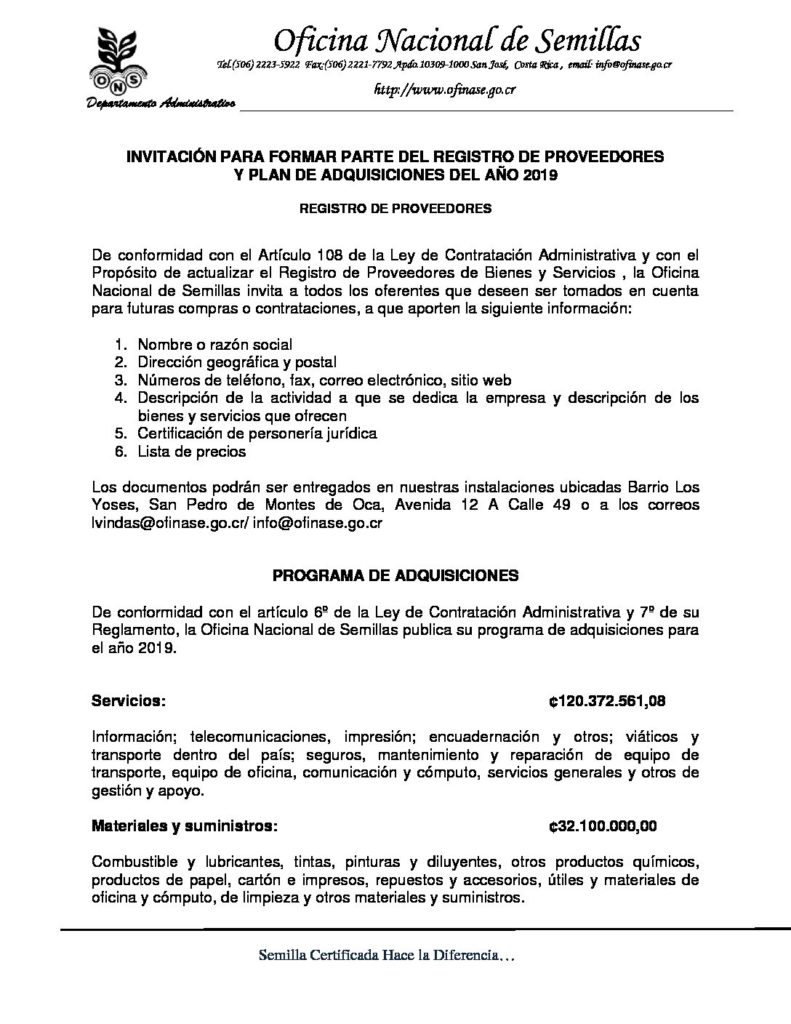 ONS
Departamento Administrativo

Oficina Nacional de Semillas
Tel.(506) 2223-5922 Fax:(506) 2221-7792 Apdo.10309-1000 San José, Costa Rica, email: info@ofinase.go.cr
http://www.ofinase.go.cr

INVITACIÓN PARA FORMAR PARTE DEL REGISTRO DE PROVEEDORES Y PLAN DE ADQUISICIONES DEL AÑO 2019

REGISTRO DE PROVEEDORES

De conformidad con el Artículo 108 de la Ley de Contratación Administrativa y con el Propósito de actualizar el Registro de Proveedores de Bienes y Servicios , la Oficina Nacional de Semillas invita a todos los oferentes que deseen ser tomados en cuenta para futuras compras o contrataciones, a que aporten la siguiente información:

1. Nombre o razón social
2. Dirección geográfica y postal
3. Números de teléfono, fax, correo electrónico, sitio web
4. Descripción de la actividad a que se dedica la empresa y descripción de los bienes y servicios que ofrecen
5. Certificación de personería jurídica
6. Lista de precios

Los documentos podrán ser entregados en nuestras instalaciones ubicadas Barrio Los Yoses, San Pedro de Montes de Oca, Avenida 12 A Calle 49 o a los correos lvindas@ofinase.go.cr/ info@ofinase.go.cr

PROGRAMA DE ADQUISICIONES

De conformidad con el artículo 6º de la Ley de Contratación Administrativa y 7º de su Reglamento, la Oficina Nacional de Semillas publica su programa de adquisiciones para el año 2019.

Servicios: ¢120.372.561,08

Información; telecomunicaciones, impresión; encuadernación y otros; viáticos y transporte dentro del país; seguros, mantenimiento y reparación de equipo de transporte, equipo de oficina, comunicación y cómputo, servicios generales y otros de gestión y apoyo.

Materiales y suministros: ¢32.100.000,00

Combustible y lubricantes, tintas, pinturas y diluyentes, otros productos químicos, productos de papel, cartón e impresos, repuestos y accesorios, útiles y materiales de oficina y cómputo, de limpieza y otros materiales y suministros.

Semilla Certificada Hace la Diferencia…